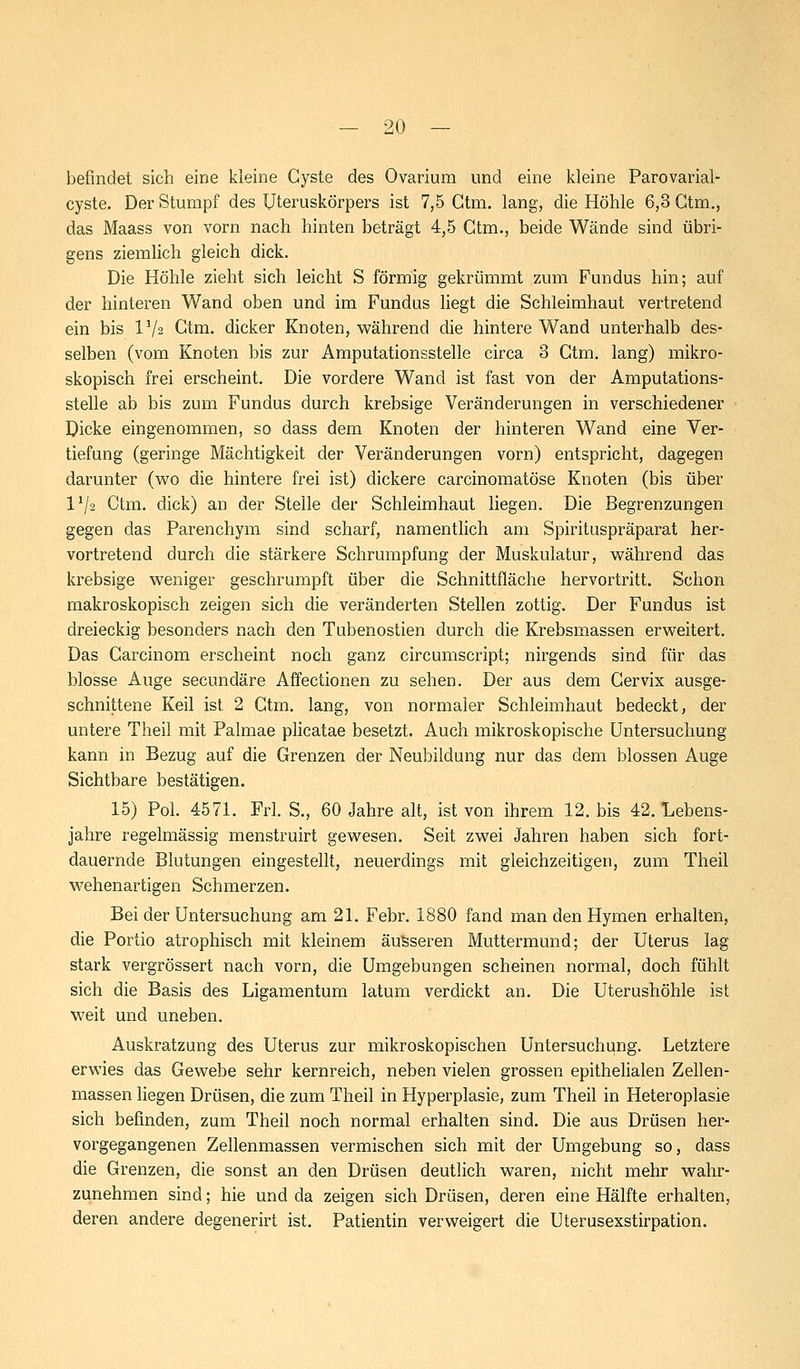 — 20 —

befindet sich eine kleine Cyste des Ovarium und eine kleine Parovarialcyste. Der Stumpf des Uteruskörpers ist 7,5 Ctm. lang, die Höhle 6,3 Ctm., das Maass von vorn nach hinten beträgt 4,5 Ctm., beide Wände sind übrigens ziemlich gleich dick.

Die Höhle zieht sich leicht S förmig gekrümmt zum Fundus hin; auf der hinteren Wand oben und im Fundus liegt die Schleimhaut vertretend ein bis $1\frac{1}{2}$ Ctm. dicker Knoten, während die hintere Wand unterhalb desselben (vom Knoten bis zur Amputationsstelle circa 3 Ctm. lang) mikroskopisch frei erscheint. Die vordere Wand ist fast von der Amputationsstelle ab bis zum Fundus durch krebsige Veränderungen in verschiedener Dicke eingenommen, so dass dem Knoten der hinteren Wand eine Vertiefung (geringe Mächtigkeit der Veränderungen vorn) entspricht, dagegen darunter (wo die hintere frei ist) dickere carcinomatöse Knoten (bis über $1\frac{1}{2}$ Ctm. dick) an der Stelle der Schleimhaut liegen. Die Begrenzungen gegen das Parenchym sind scharf, namentlich am Spirituspräparat hervortretend durch die stärkere Schrumpfung der Muskulatur, während das krebsige weniger geschrumpft über die Schnittfläche hervortritt. Schon makroskopisch zeigen sich die veränderten Stellen zottig. Der Fundus ist dreieckig besonders nach den Tubenostien durch die Krebsmassen erweitert. Das Carcinom erscheint noch ganz circumscript; nirgends sind für das blosse Auge secundäre Affectionen zu sehen. Der aus dem Cervix ausgeschnittene Keil ist 2 Ctm. lang, von normaler Schleimhaut bedeckt, der untere Theil mit Palmae plicatae besetzt. Auch mikroskopische Untersuchung kann in Bezug auf die Grenzen der Neubildung nur das dem blossen Auge Sichtbare bestätigen.

15) Pol. 4571. Frl. S., 60 Jahre alt, ist von ihrem 12. bis 42. Lebensjahre regelmässig menstruirt gewesen. Seit zwei Jahren haben sich fortdauernde Blutungen eingestellt, neuerdings mit gleichzeitigen, zum Theil wehenartigen Schmerzen.

Bei der Untersuchung am 21. Febr. 1880 fand man den Hymen erhalten, die Portio atrophisch mit kleinem äusseren Muttermund; der Uterus lag stark vergrössert nach vorn, die Umgebungen scheinen normal, doch fühlt sich die Basis des Ligamentum latum verdickt an. Die Uterushöhle ist weit und uneben.

Auskratzung des Uterus zur mikroskopischen Untersuchung. Letztere erwies das Gewebe sehr kernreich, neben vielen grossen epithelialen Zellenmassen liegen Drüsen, die zum Theil in Hyperplasie, zum Theil in Heteroplasie sich befinden, zum Theil noch normal erhalten sind. Die aus Drüsen hervorgegangenen Zellenmassen vermischen sich mit der Umgebung so, dass die Grenzen, die sonst an den Drüsen deutlich waren, nicht mehr wahrzunehmen sind; hie und da zeigen sich Drüsen, deren eine Hälfte erhalten, deren andere degenerirt ist. Patientin verweigert die Uterusexstirpation.